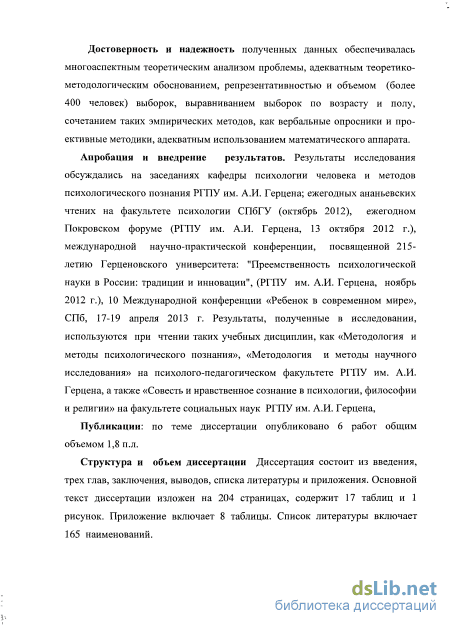 Достоверность и надежность полученных данных обеспечивалась многоаспектным теоретическим анализом проблемы, адекватным теоретико-методологическим обоснованием, репрезентативностью и объемом (более 400 человек) выборок, выравниванием выборок по возрасту и полу, сочетанием таких эмпирических методов, как вербальные опросники и проективные методики, адекватным использованием математического аппарата.

Апробация и внедрение результатов. Результаты исследования обсуждались на заседаниях кафедры психологии человека и методов психологического познания РГПУ им. А.И. Герцена; ежегодных ананьевских чтених на факультете психологии СПбГУ (октябрь 2012), ежегодном Покровском форуме (РГПУ им. А.И. Герцена, 13 октября 2012 г.), международной научно-практической конференции, посвященной 215-летию Герценовского университета: "Преемственность психологической науки в России: традиции и инновации", (РГПУ им. А.И. Герцена, ноябрь 2012 г.), 10 Международной конференции «Ребенок в современном мире», СПб, 17-19 апреля 2013 г. Результаты, полученные в исследовании, используются при чтении таких учебных дисциплин, как «Методология и методы психологического познания», «Методология и методы научного исследования» на психолого-педагогическом факультете РГПУ им. А.И. Герцена, а также «Совесть и нравственное сознание в психологии, философии и религии» на факультете социальных наук РГПУ им. А.И. Герцена,

Публикации: по теме диссертации опубликовано 6 работ общим объемом 1,8 п.л.

Структура и объем диссертации Диссертация состоит из введения, трех глав, заключения, выводов, списка литературы и приложения. Основной текст диссертации изложен на 204 страницах, содержит 17 таблиц и 1 рисунок. Приложение включает 8 таблицы. Список литературы включает 165 наименований.

dsLib.net
библиотека диссертаций